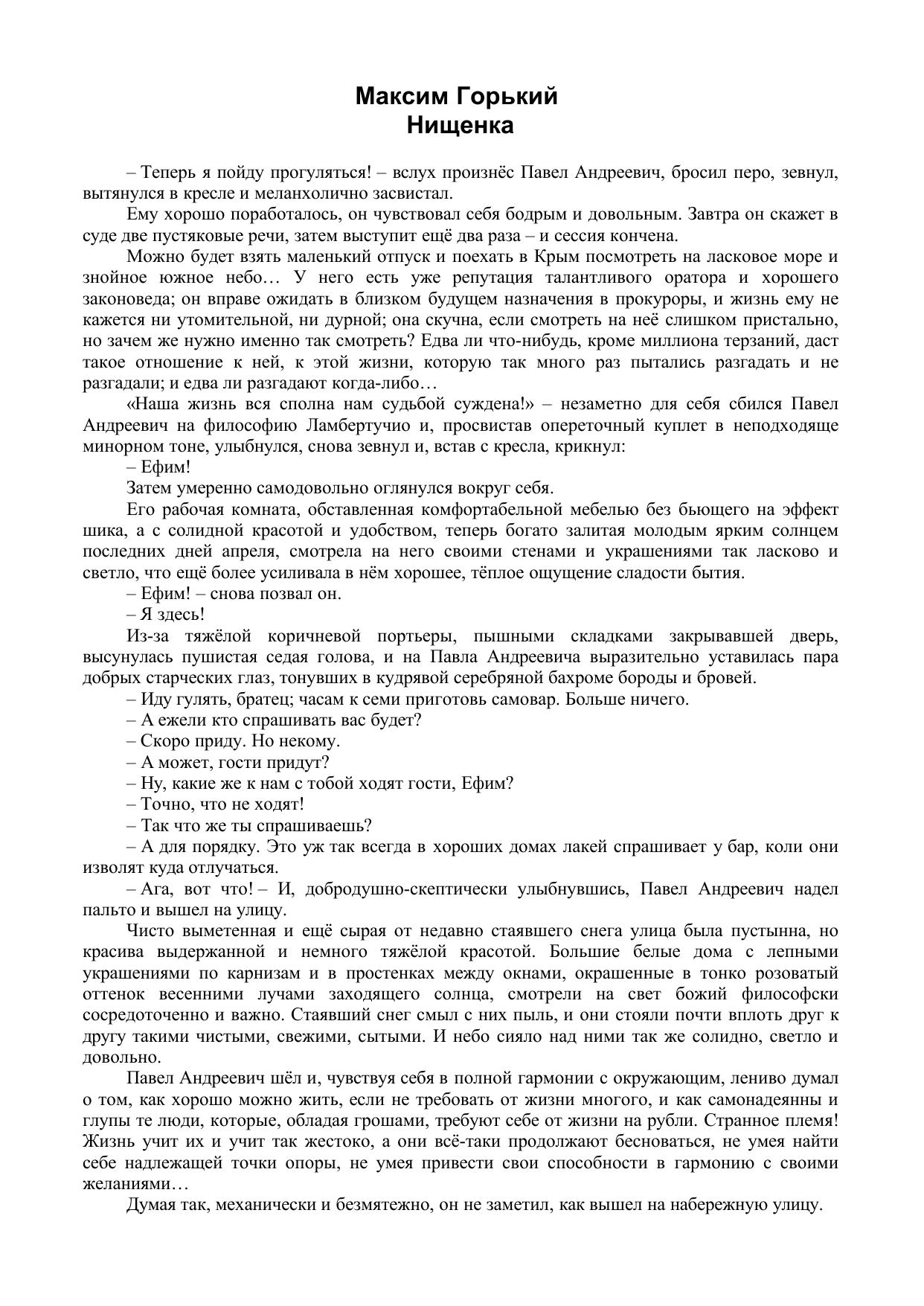 Максим Горький
Нищенка

– Теперь я пойду прогуляться! – вслух произнёс Павел Андреевич, бросил перо, зевнул, вытянулся в кресле и меланхолично засвистал.

Ему хорошо поработалось, он чувствовал себя бодрым и довольным. Завтра он скажет в суде две пустяковые речи, затем выступит ещё два раза – и сессия кончена.

Можно будет взять маленький отпуск и поехать в Крым посмотреть на ласковое море и знойное южное небо… У него есть уже репутация талантливого оратора и хорошего законоведа; он вправе ожидать в близком будущем назначения в прокуроры, и жизнь ему не кажется ни утомительной, ни дурной; она скучна, если смотреть на неё слишком пристально, но зачем же нужно именно так смотреть? Едва ли что-нибудь, кроме миллиона терзаний, даст такое отношение к ней, к этой жизни, которую так много раз пытались разгадать и не разгадали; и едва ли разгадают когда-либо…

«Наша жизнь вся сполна нам судьбой суждена!» – незаметно для себя сбился Павел Андреевич на философию Ламбертучио и, просвистав опереточный куплет в неподходяще минорном тоне, улыбнулся, снова зевнул и, встав с кресла, крикнул:

– Ефим!

Затем умеренно самодовольно оглянулся вокруг себя.

Его рабочая комната, обставленная комфортабельной мебелью без бьющего на эффект шика, а с солидной красотой и удобством, теперь богато залитая молодым ярким солнцем последних дней апреля, смотрела на него своими стенами и украшениями так ласково и светло, что ещё более усиливала в нём хорошее, тёплое ощущение сладости бытия.

– Ефим! – снова позвал он.

– Я здесь!

Из-за тяжёлой коричневой портьеры, пышными складками закрывавшей дверь, высунулась пушистая седая голова, и на Павла Андреевича выразительно уставилась пара добрых старческих глаз, тонувших в кудрявой серебряной бахроме бороды и бровей.

– Иду гулять, братец; часам к семи приготовь самовар. Больше ничего.

– А ежели кто спрашивать вас будет?

– Скоро приду. Но некому.

– А может, гости придут?

– Ну, какие же к нам с тобой ходят гости, Ефим?

– Точно, что не ходят!

– Так что же ты спрашиваешь?

– А для порядку. Это уж так всегда в хороших домах лакей спрашивает у бар, коли они изволят куда отлучаться.

– Ага, вот что! – И, добродушно-скептически улыбнувшись, Павел Андреевич надел пальто и вышел на улицу.

Чисто выметенная и ещё сырая от недавно стаявшего снега улица была пустынна, но красива выдержанной и немного тяжёлой красотой. Большие белые дома с лепными украшениями по карнизам и в простенках между окнами, окрашенные в тонко розоватый оттенок весенними лучами заходящего солнца, смотрели на свет божий философски сосредоточенно и важно. Стаявший снег смыл с них пыль, и они стояли почти вплоть друг к другу такими чистыми, свежими, сытыми. И небо сияло над ними так же солидно, светло и довольно.

Павел Андреевич шёл и, чувствуя себя в полной гармонии с окружающим, лениво думал о том, как хорошо можно жить, если не требовать от жизни многого, и как самонадеянны и глупы те люди, которые, обладая грошами, требуют себе от жизни на рубли. Странное племя! Жизнь учит их и учит так жестоко, а они всё-таки продолжают бесноваться, не умея найти себе надлежащей точки опоры, не умея привести свои способности в гармонию с своими желаниями…

Думая так, механически и безмятежно, он не заметил, как вышел на набережную улицу.